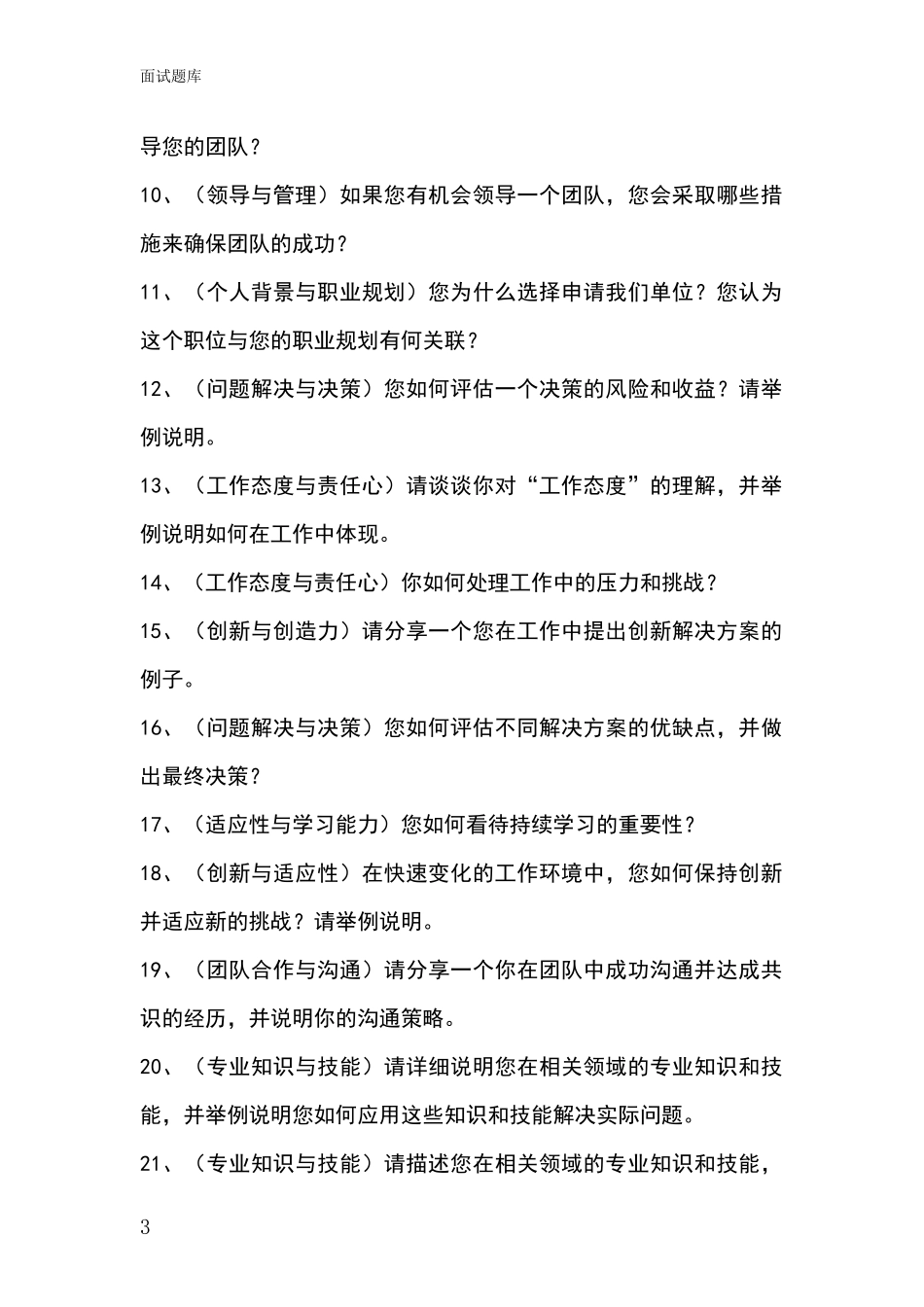 面试题库

导您的团队？

10、（领导与管理）如果您有机会领导一个团队，您会采取哪些措施来确保团队的成功？

11、（个人背景与职业规划）您为什么选择申请我们单位？您认为这个职位与您的职业规划有何关联？

12、（问题解决与决策）您如何评估一个决策的风险和收益？请举例说明。

13、（工作态度与责任心）请谈谈你对“工作态度”的理解，并举例说明如何在工作中体现。

14、（工作态度与责任心）你如何处理工作中的压力和挑战？

15、（创新与创造力）请分享一个您在工作中提出创新解决方案的例子。

16、（问题解决与决策）您如何评估不同解决方案的优缺点，并做出最终决策？

17、（适应性与学习能力）您如何看待持续学习的重要性？

18、（创新与适应性）在快速变化的工作环境中，您如何保持创新并适应新的挑战？请举例说明。

19、（团队合作与沟通）请分享一个你在团队中成功沟通并达成共识的经历，并说明你的沟通策略。

20、（专业知识与技能）请详细说明您在相关领域的专业知识和技能，并举例说明您如何应用这些知识和技能解决实际问题。

21、（专业知识与技能）请描述您在相关领域的专业知识和技能，

3